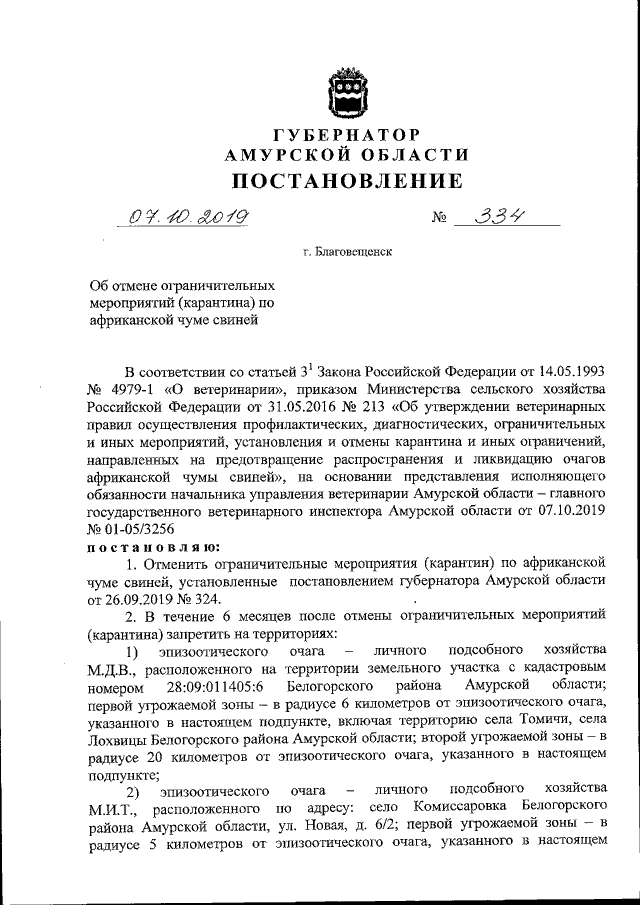 ГУБЕРНАТОР
АМУРСКОЙ ОБЛАСТИ
ПОСТАНОВЛЕНИЕ

07.10.2019 № 334

г. Благовещенск

Об отмене ограничительных мероприятий (карантина) по африканской чуме свиней

В соответствии со статьей $3^1$ Закона Российской Федерации от 14.05.1993 № 4979-1 «О ветеринарии», приказом Министерства сельского хозяйства Российской Федерации от 31.05.2016 № 213 «Об утверждении ветеринарных правил осуществления профилактических, диагностических, ограничительных и иных мероприятий, установления и отмены карантина и иных ограничений, направленных на предотвращение распространения и ликвидацию очагов африканской чумы свиней», на основании представления исполняющего обязанности начальника управления ветеринарии Амурской области – главного государственного ветеринарного инспектора Амурской области от 07.10.2019 № 01-05/3256

постановляю:

1. Отменить ограничительные мероприятия (карантин) по африканской чуме свиней, установленные постановлением губернатора Амурской области от 26.09.2019 № 324.

2. В течение 6 месяцев после отмены ограничительных мероприятий (карантина) запретить на территориях:

1) эпизоотического очага – личного подсобного хозяйства М.Д.В., расположенного на территории земельного участка с кадастровым номером 28:09:011405:6 Белогорского района Амурской области; первой угрожаемой зоны – в радиусе 6 километров от эпизоотического очага, указанного в настоящем подпункте, включая территорию села Томичи, села Лохвицы Белогорского района Амурской области; второй угрожаемой зоны – в радиусе 20 километров от эпизоотического очага, указанного в настоящем подпункте;

2) эпизоотического очага – личного подсобного хозяйства М.И.Т., расположенного по адресу: село Комиссаровка Белогорского района Амурской области, ул. Новая, д. 6/2; первой угрожаемой зоны – в радиусе 5 километров от эпизоотического очага, указанного в настоящем